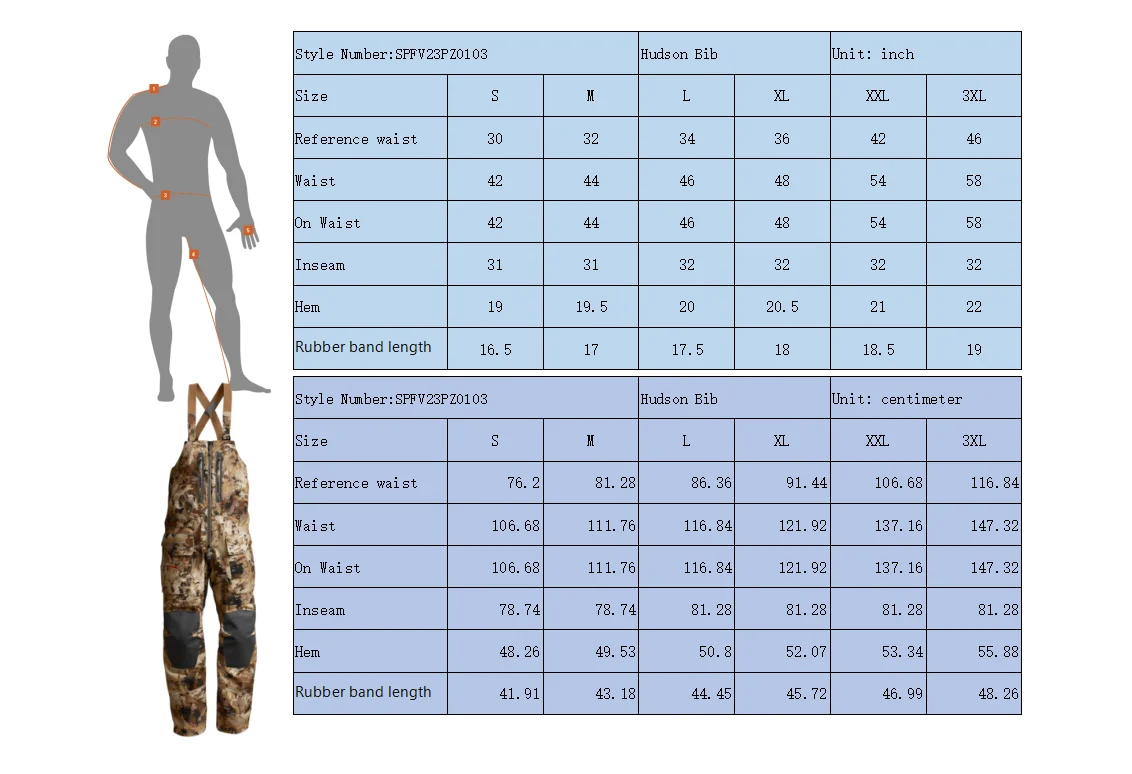 1
2
3
4
5

| Style Number:SPFV23PZ0103 | | | Hudson Bib | | Unit: inch | |
|---|---|---|---|---|---|---|
| Size | S | M | L | XL | XXL | 3XL |
| Reference waist | 30 | 32 | 34 | 36 | 42 | 46 |
| Waist | 42 | 44 | 46 | 48 | 54 | 58 |
| On Waist | 42 | 44 | 46 | 48 | 54 | 58 |
| Inseam | 31 | 31 | 32 | 32 | 32 | 32 |
| Hem | 19 | 19.5 | 20 | 20.5 | 21 | 22 |
| Rubber band length | 16.5 | 17 | 17.5 | 18 | 18.5 | 19 |

| Style Number:SPFV23PZ0103 | | | Hudson Bib | | Unit: centimeter | |
|---|---|---|---|---|---|---|
| Size | S | M | L | XL | XXL | 3XL |
| Reference waist | 76.2 | 81.28 | 86.36 | 91.44 | 106.68 | 116.84 |
| Waist | 106.68 | 111.76 | 116.84 | 121.92 | 137.16 | 147.32 |
| On Waist | 106.68 | 111.76 | 116.84 | 121.92 | 137.16 | 147.32 |
| Inseam | 78.74 | 78.74 | 81.28 | 81.28 | 81.28 | 81.28 |
| Hem | 48.26 | 49.53 | 50.8 | 52.07 | 53.34 | 55.88 |
| Rubber band length | 41.91 | 43.18 | 44.45 | 45.72 | 46.99 | 48.26 |